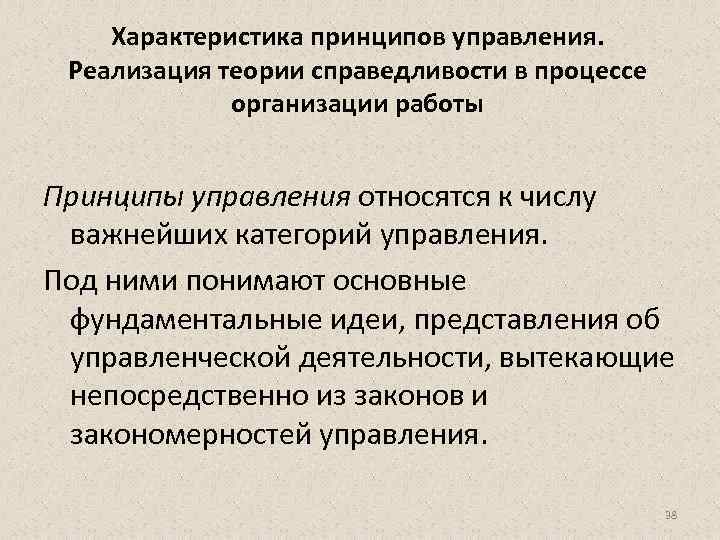 Характеристика принципов управления. Реализация теории справедливости в процессе организации работы

Принципы управления относятся к числу важнейших категорий управления.

Под ними понимают основные фундаментальные идеи, представления об управленческой деятельности, вытекающие непосредственно из законов и закономерностей управления.

98